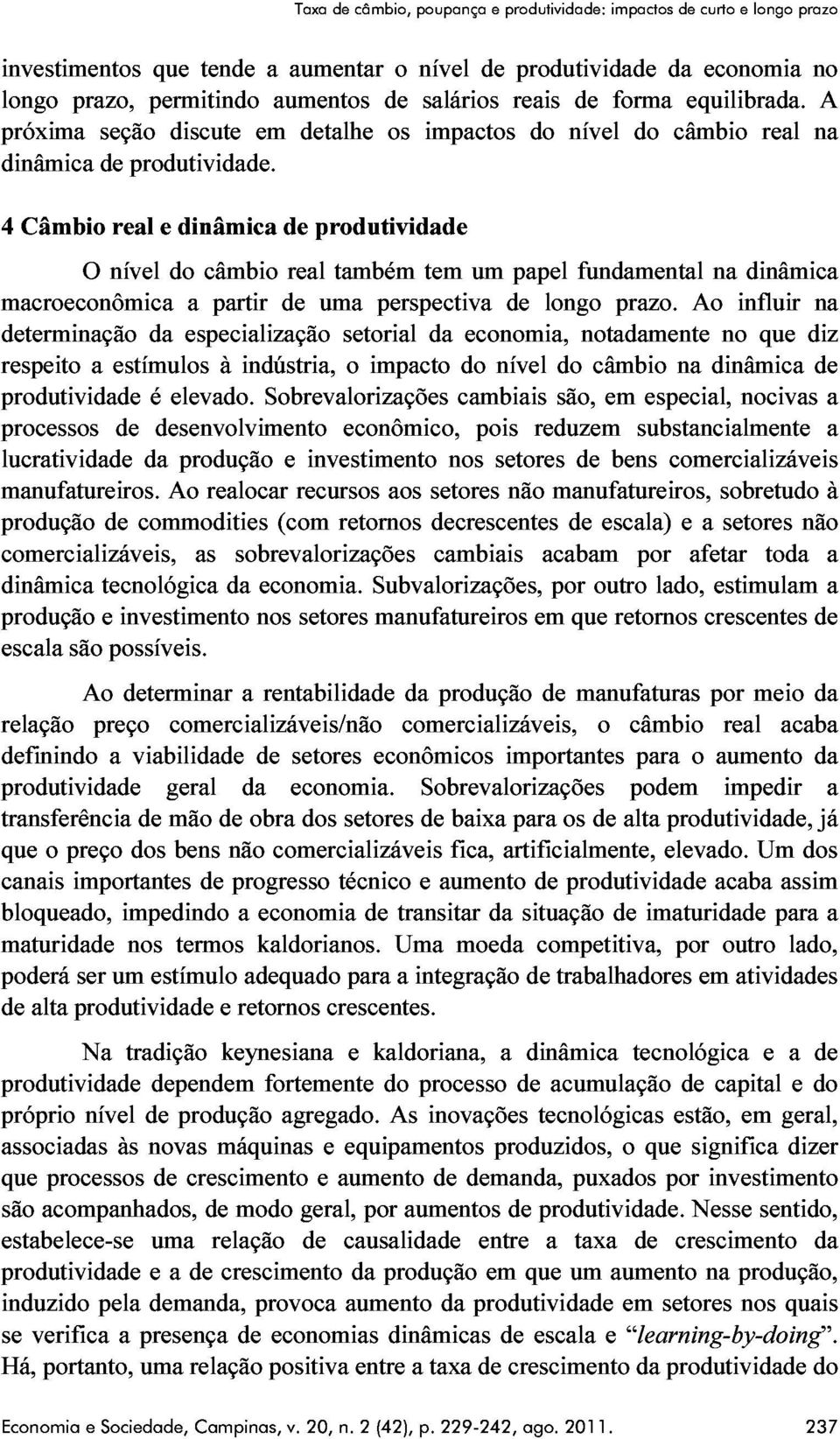 Taxa de câmbio, poupança e produtividade: impactos de curto e longo prazo

investimentos que tende a aumentar o nível de produtividade da economia no longo prazo, permitindo aumentos de salários reais de forma equilibrada. A próxima seção discute em detalhe os impactos do nível do câmbio real na dinâmica de produtividade.

4 Câmbio real e dinâmica de produtividade

O nível do câmbio real também tem um papel fundamental na dinâmica macroeconômica a partir de uma perspectiva de longo prazo. Ao influir na determinação da especialização setorial da economia, notadamente no que diz respeito a estímulos à indústria, o impacto do nível do câmbio na dinâmica de produtividade é elevado. Sobrevalorizações cambiais são, em especial, nocivas a processos de desenvolvimento econômico, pois reduzem substancialmente a lucratividade da produção e investimento nos setores de bens comercializáveis manufatureiros. Ao realocar recursos aos setores não manufatureiros, sobretudo à produção de commodities (com retornos decrescentes de escala) e a setores não comercializáveis, as sobrevalorizações cambiais acabam por afetar toda a dinâmica tecnológica da economia. Subvalorizações, por outro lado, estimulam a produção e investimento nos setores manufatureiros em que retornos crescentes de escala são possíveis.

Ao determinar a rentabilidade da produção de manufaturas por meio da relação preço comercializáveis/não comercializáveis, o câmbio real acaba definindo a viabilidade de setores econômicos importantes para o aumento da produtividade geral da economia. Sobrevalorizações podem impedir a transferência de mão de obra dos setores de baixa para os de alta produtividade, já que o preço dos bens não comercializáveis fica, artificialmente, elevado. Um dos canais importantes de progresso técnico e aumento de produtividade acaba assim bloqueado, impedindo a economia de transitar da situação de imaturidade para a maturidade nos termos kaldorianos. Uma moeda competitiva, por outro lado, poderá ser um estímulo adequado para a integração de trabalhadores em atividades de alta produtividade e retornos crescentes.

Na tradição keynesiana e kaldoriana, a dinâmica tecnológica e a de produtividade dependem fortemente do processo de acumulação de capital e do próprio nível de produção agregado. As inovações tecnológicas estão, em geral, associadas às novas máquinas e equipamentos produzidos, o que significa dizer que processos de crescimento e aumento de demanda, puxados por investimento são acompanhados, de modo geral, por aumentos de produtividade. Nesse sentido, estabelece-se uma relação de causalidade entre a taxa de crescimento da produtividade e a de crescimento da produção em que um aumento na produção, induzido pela demanda, provoca aumento da produtividade em setores nos quais se verifica a presença de economias dinâmicas de escala e "learning-by-doing". Há, portanto, uma relação positiva entre a taxa de crescimento da produtividade do

Economia e Sociedade, Campinas, v. 20, n. 2 (42), p. 229-242, ago. 2011. 237